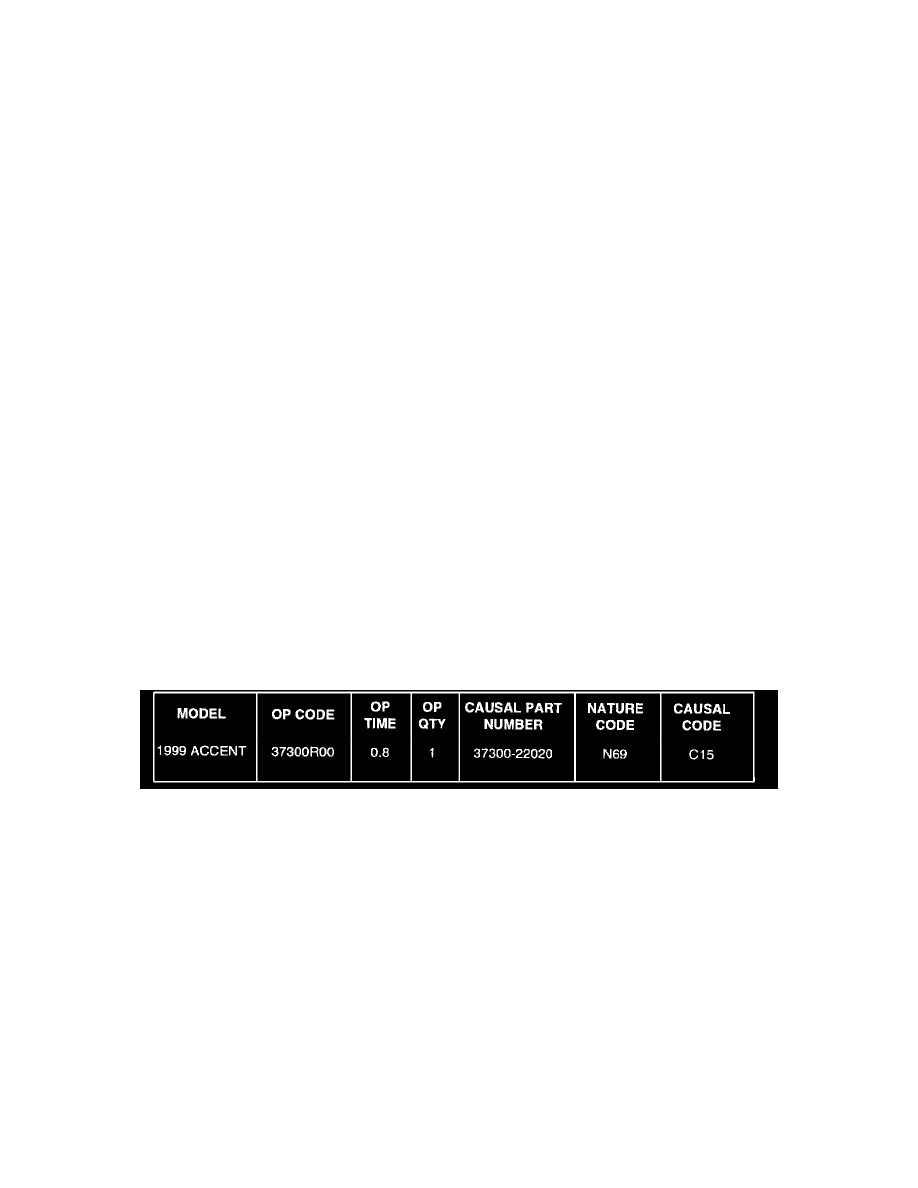 | MODEL | OP CODE | OP TIME | OP QTY | CAUSAL PART NUMBER | NATURE CODE | CAUSAL CODE |
|---|---|---|---|---|---|---|
| 1999 ACCENT | 37300R00 | 0.8 | 1 | 37300-22020 | N69 | C15 |